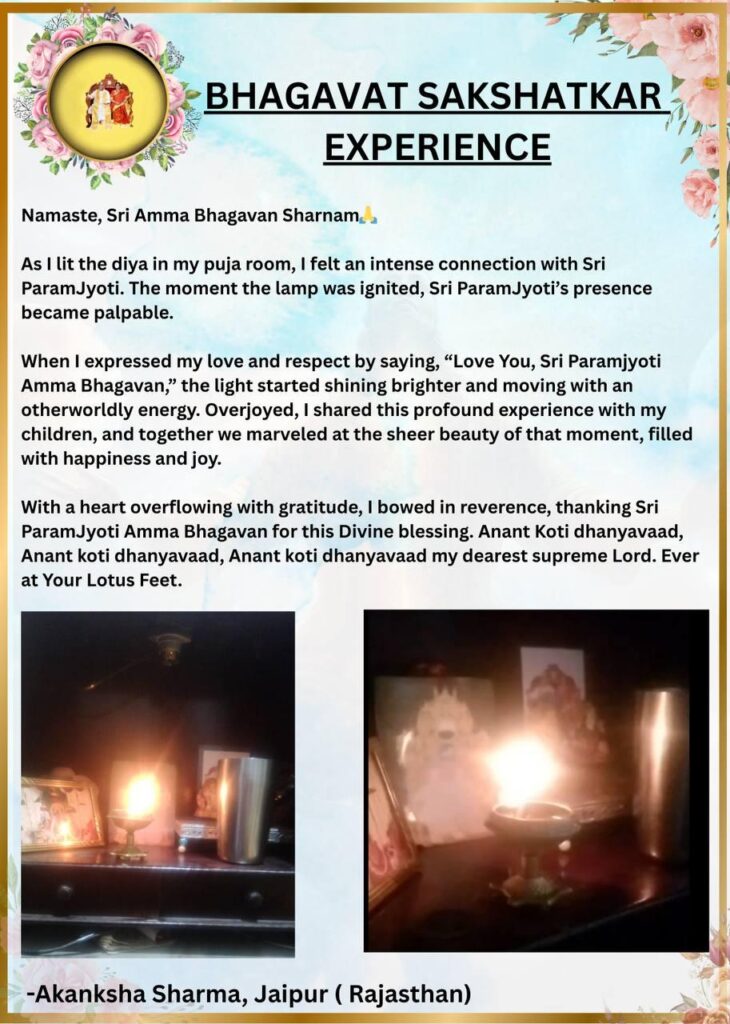 BHAGAVAT SAKSHATKAR EXPERIENCE

Namaste, Sri Amma Bhagavan Sharnam🙏

As I lit the diya in my puja room, I felt an intense connection with Sri ParamJyoti. The moment the lamp was ignited, Sri ParamJyoti's presence became palpable.

When I expressed my love and respect by saying, "Love You, Sri Paramjyoti Amma Bhagavan," the light started shining brighter and moving with an otherworldly energy. Overjoyed, I shared this profound experience with my children, and together we marveled at the sheer beauty of that moment, filled with happiness and joy.

With a heart overflowing with gratitude, I bowed in reverence, thanking Sri ParamJyoti Amma Bhagavan for this Divine blessing. Anant Koti dhanyavaad, Anant koti dhanyavaad, Anant koti dhanyavaad my dearest supreme Lord. Ever at Your Lotus Feet.

-Akanksha Sharma, Jaipur ( Rajasthan)